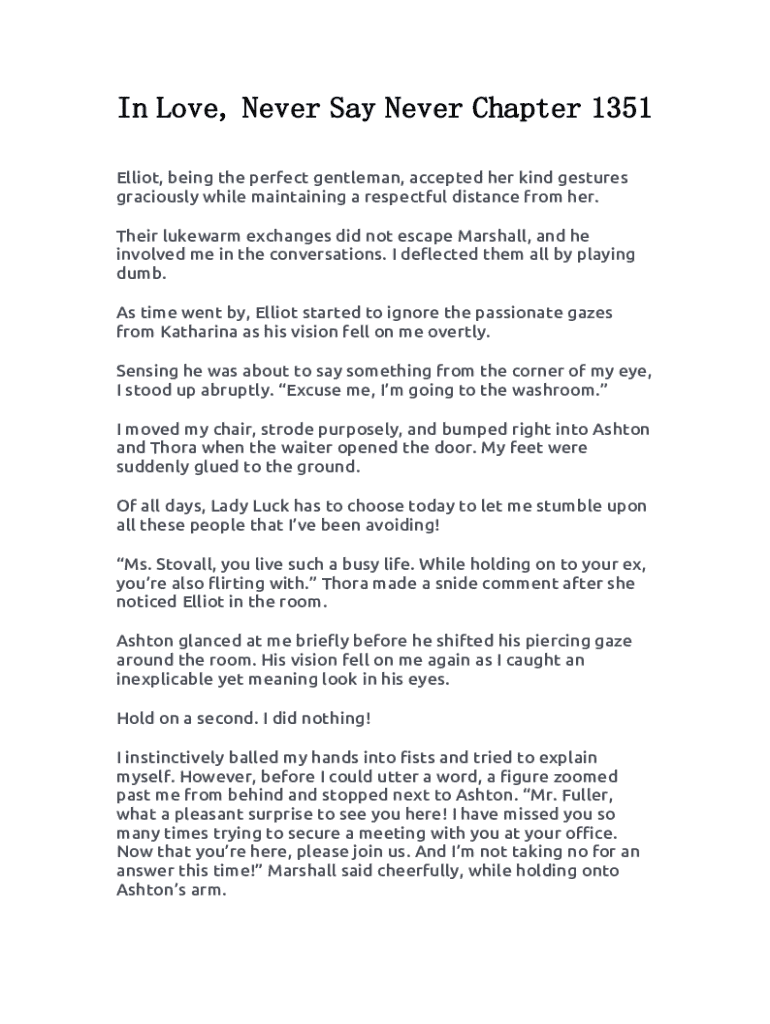 In Love, Never Say Never Chapter 1351

Elliot, being the perfect gentleman, accepted her kind gestures graciously while maintaining a respectful distance from her.

Their lukewarm exchanges did not escape Marshall, and he involved me in the conversations. I deflected them all by playing dumb.

As time went by, Elliot started to ignore the passionate gazes from Katharina as his vision fell on me overtly.

Sensing he was about to say something from the corner of my eye, I stood up abruptly. “Excuse me, I’m going to the washroom.”

I moved my chair, strode purposely, and bumped right into Ashton and Thora when the waiter opened the door. My feet were suddenly glued to the ground.

Of all days, Lady Luck has to choose today to let me stumble upon all these people that I’ve been avoiding!

“Ms. Stovall, you live such a busy life. While holding on to your ex, you’re also flirting with.” Thora made a snide comment after she noticed Elliot in the room.

Ashton glanced at me briefly before he shifted his piercing gaze around the room. His vision fell on me again as I caught an inexplicable yet meaning look in his eyes.

Hold on a second. I did nothing!

I instinctively balled my hands into fists and tried to explain myself. However, before I could utter a word, a figure zoomed past me from behind and stopped next to Ashton. “Mr. Fuller, what a pleasant surprise to see you here! I have missed you so many times trying to secure a meeting with you at your office. Now that you’re here, please join us. And I’m not taking no for an answer this time!” Marshall said cheerfully, while holding onto Ashton’s arm.